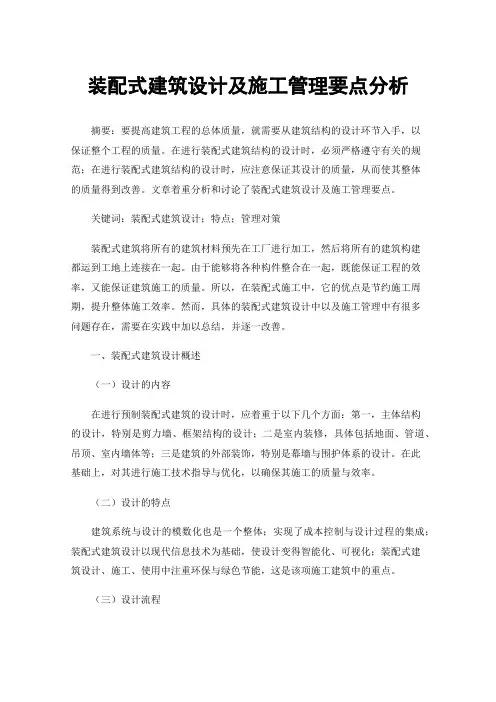 装配式建筑设计及施工管理要点分析

摘要：要提高建筑工程的总体质量，就需要从建筑结构的设计环节入手，以保证整个工程的质量。在进行装配式建筑结构的设计时，必须严格遵守有关的规范；在进行装配式建筑结构的设计时，应注意保证其设计的质量，从而使其整体的质量得到改善。文章着重分析和讨论了装配式建筑设计及施工管理要点。

关键词：装配式建筑设计；特点；管理对策

装配式建筑将所有的建筑材料预先在工厂进行加工，然后将所有的建筑构建都运到工地上连接在一起。由于能够将各种构件整合在一起，既能保证工程的效率，又能保证建筑施工的质量。所以，在装配式施工中，它的优点是节约施工周期，提升整体施工效率。然而，具体的装配式建筑设计中以及施工管理中有很多问题存在，需要在实践中加以总结，并逐一改善。

一、装配式建筑设计概述

（一）设计的内容

在进行预制装配式建筑的设计时，应着重于以下几个方面：第一，主体结构的设计，特别是剪力墙、框架结构的设计；二是室内装修，具体包括地面、管道、吊顶、室内墙体等；三是建筑的外部装饰，特别是幕墙与围护体系的设计。在此基础上，对其进行施工技术指导与优化，以确保其施工的质量与效率。

（二）设计的特点

建筑系统与设计的模数化也是一个整体；实现了成本控制与设计过程的集成；装配式建筑设计以现代信息技术为基础，使设计变得智能化、可视化；装配式建筑设计、施工、使用中注重环保与绿色节能，这是该项施工建筑中的重点。

（三）设计流程